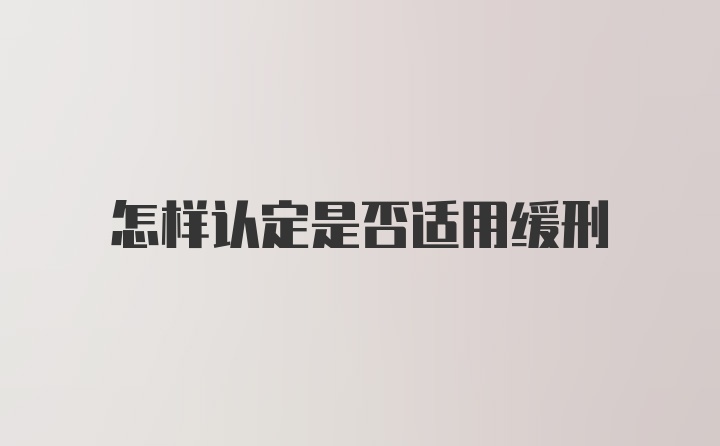 怎样认定是否适用缓刑